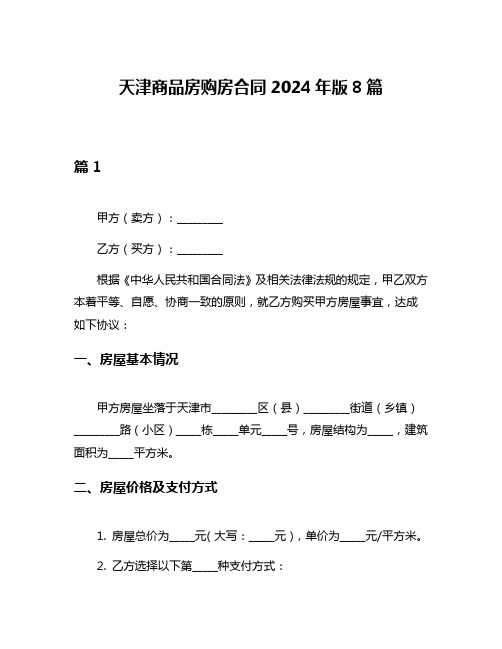 天津商品房购房合同 2024 年版 8 篇

篇 1

甲方（卖方）：________

乙方（买方）：________

根据《中华人民共和国合同法》及相关法律法规的规定，甲乙双方本着平等、自愿、协商一致的原则，就乙方购买甲方房屋事宜，达成如下协议：

一、房屋基本情况

甲方房屋坐落于天津市________区（县）________街道（乡镇）________路（小区）____栋____单元____号，房屋结构为____，建筑面积为____平方米。

二、房屋价格及支付方式

1. 房屋总价为____元（大写：____元），单价为____元/平方米。

2. 乙方选择以下第____种支付方式：